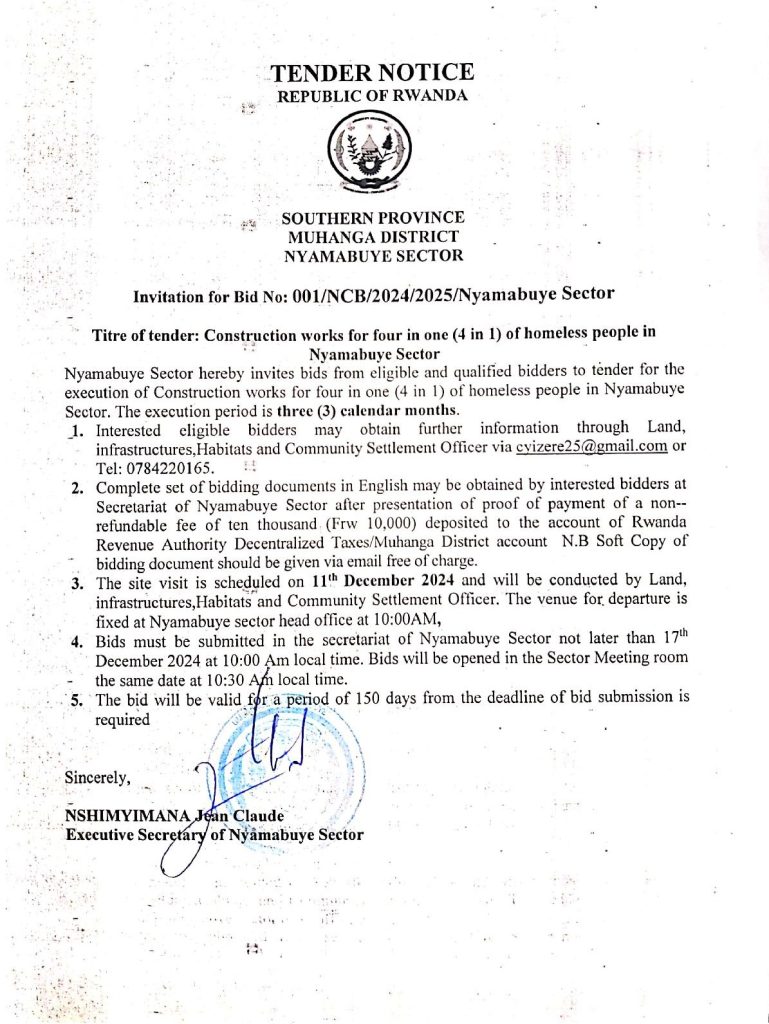 TENDER NOTICE
REPUBLIC OF RWANDA

SOUTHERN PROVINCE
MUHANGA DISTRICT
NYAMABUYE SECTOR

Invitation for Bid No: 001/NCB/2024/2025/Nyamabuye Sector

Titre of tender: Construction works for four in one (4 in 1) of homeless people in Nyamabuye Sector

Nyamabuye Sector hereby invites bids from eligible and qualified bidders to tender for the execution of Construction works for four in one (4 in 1) of homeless people in Nyamabuye Sector. The execution period is three (3) calendar months.

1. Interested eligible bidders may obtain further information through Land, infrastructures,Habitats and Community Settlement Officer via cyizere25@gmail.com or Tel: 0784220165.
2. Complete set of bidding documents in English may be obtained by interested bidders at Secretariat of Nyamabuye Sector after presentation of proof of payment of a non--refundable fee of ten thousand (Frw 10,000) deposited to the account of Rwanda Revenue Authority Decentralized Taxes/Muhanga District account N.B Soft Copy of bidding document should be given via email free of charge.
3. The site visit is scheduled on $11^{th}$ December 2024 and will be conducted by Land, infrastructures,Habitats and Community Settlement Officer. The venue for departure is fixed at Nyamabuye sector head office at 10:00AM,
4. Bids must be submitted in the secretariat of Nyamabuye Sector not later than $17^{th}$ December 2024 at 10:00 Am local time. Bids will be opened in the Sector Meeting room the same date at 10:30 Am local time.
5. The bid will be valid for a period of 150 days from the deadline of bid submission is required

Sincerely,

NSHIMYIMANA Jean Claude
Executive Secretary of Nyamabuye Sector